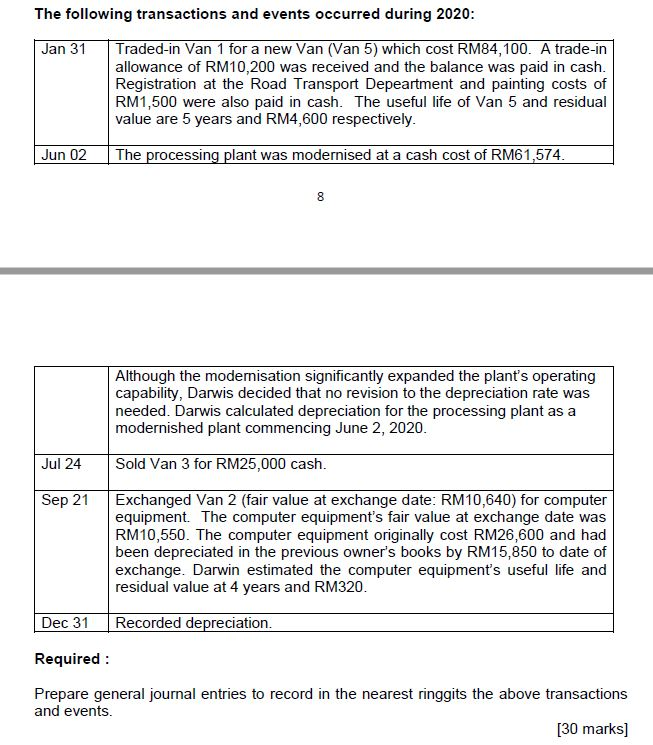 The following transactions and events occurred during 2020:

| Jan 31 | Traded-in Van 1 for a new Van (Van 5) which cost RM84,100. A trade-in allowance of RM10,200 was received and the balance was paid in cash. Registration at the Road Transport Depeartment and painting costs of RM1,500 were also paid in cash. The useful life of Van 5 and residual value are 5 years and RM4,600 respectively. |
|---|---|
| Jun 02 | The processing plant was modernised at a cash cost of RM61,574. |

8

| | Although the modernisation significantly expanded the plant's operating capability, Darwis decided that no revision to the depreciation rate was needed. Darwis calculated depreciation for the processing plant as a modernished plant commencing June 2, 2020. |
|---|---|
| Jul 24 | Sold Van 3 for RM25,000 cash. |
| Sep 21 | Exchanged Van 2 (fair value at exchange date: RM10,640) for computer equipment. The computer equipment's fair value at exchange date was RM10,550. The computer equipment originally cost RM26,600 and had been depreciated in the previous owner's books by RM15,850 to date of exchange. Darwin estimated the computer equipment's useful life and residual value at 4 years and RM320. |
| Dec 31 | Recorded depreciation. |

Required :

Prepare general journal entries to record in the nearest ringgits the above transactions and events.

[30 marks]